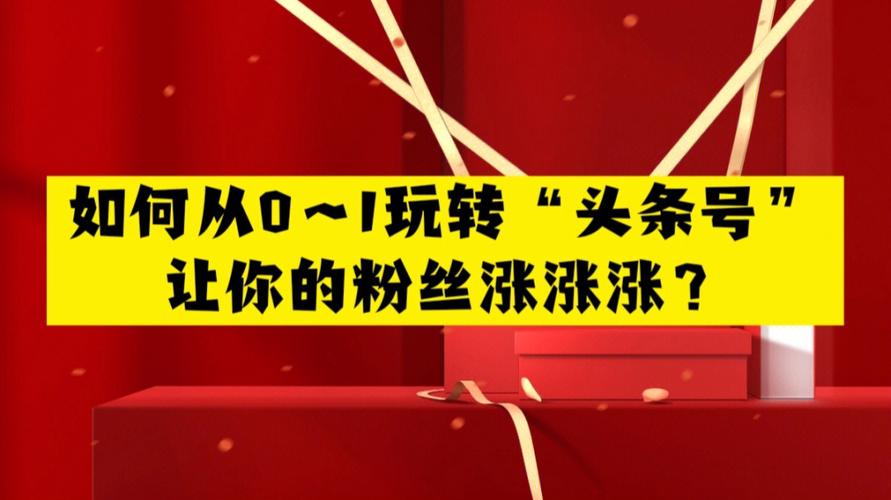 如何从0～1玩转“头条号”
让你的粉丝涨涨涨？